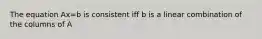 The equation Ax=b is consistent iff b is a linear combination of the columns of A